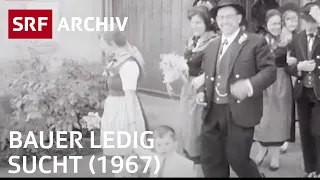 SRF ARCHIV

BAUER LEDIG SUCHT (1967)